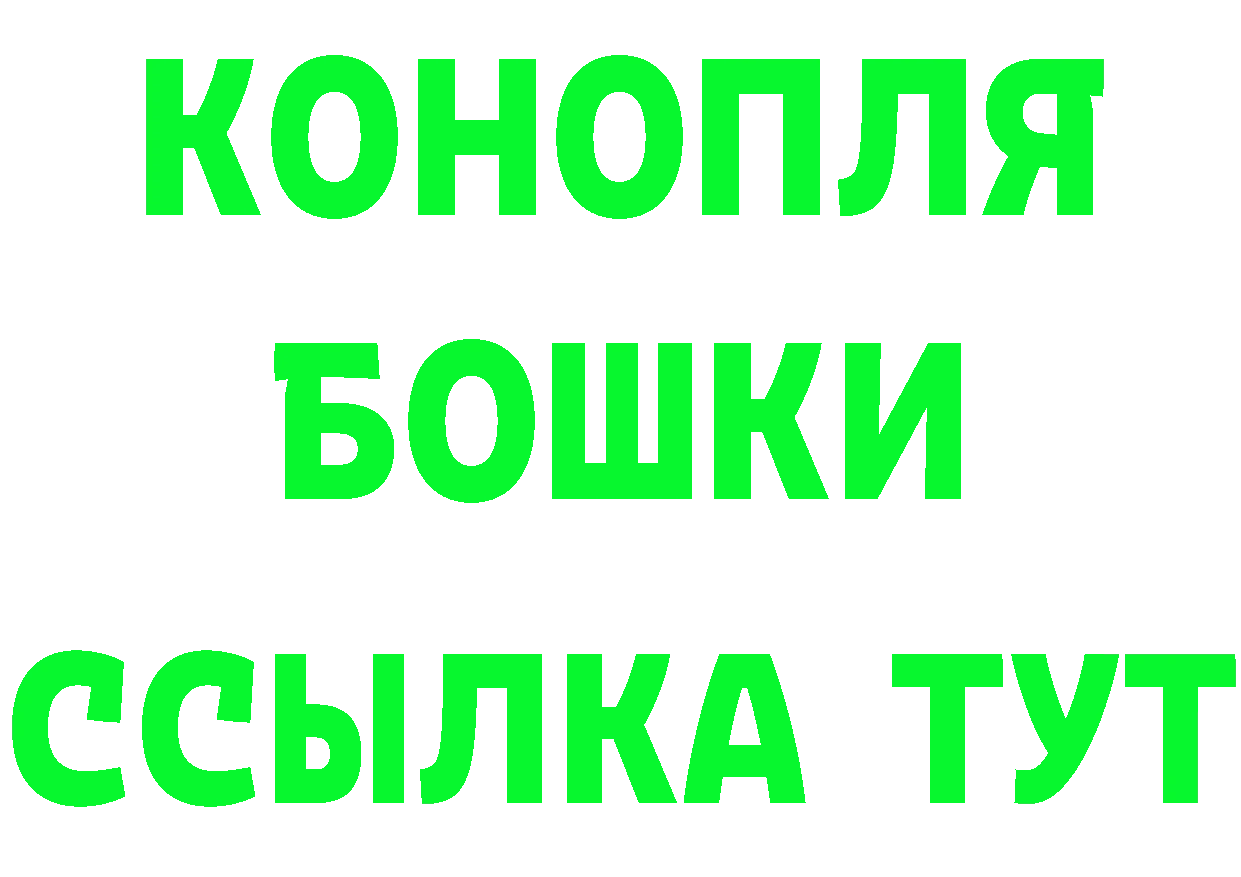 КОНОПЛЯ
БОШКИ
ССЫЛКА ТУТ